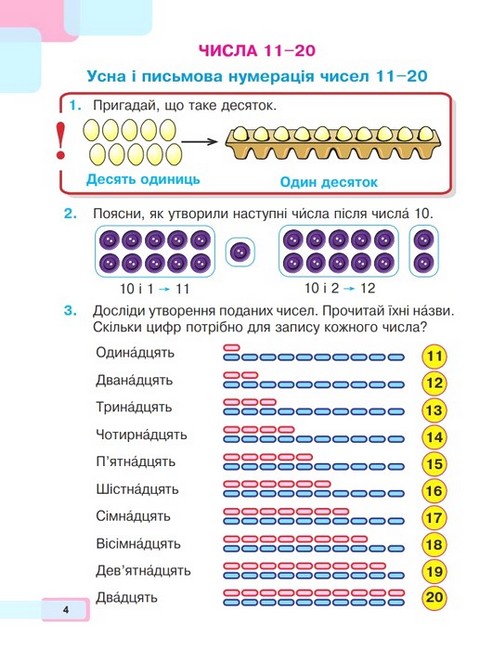 ЧИСЛА 11–20

Усна і письмова нумерація чисел 11–20

1. Пригадай, що таке десяток.

!

Десять одиниць

Один десяток

2. Поясни, як утворили наступні чи́сла після числа́ 10.

10 і 1 → 11

10 і 2 → 12

3. Досліди утворення поданих чисел. Прочитай їхні на́зви. Скільки цифр потрібно для запису кожного числа?

Одина́дцять 11

Двана́дцять 12

Трина́дцять 13

Чотирна́дцять 14

П'ятна́дцять 15

Шістна́дцять 16

Сімна́дцять 17

Вісімна́дцять 18

Дев'ятна́дцять 19

Два́дцять 20

4